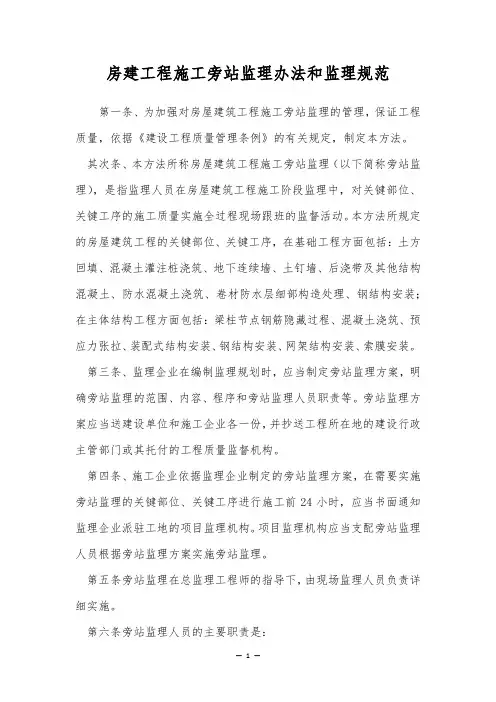 房建工程施工旁站监理办法和监理规范

第一条、为加强对房屋建筑工程施工旁站监理的管理，保证工程质量，依据《建设工程质量管理条例》的有关规定，制定本方法。

其次条、本方法所称房屋建筑工程施工旁站监理（以下简称旁站监理），是指监理人员在房屋建筑工程施工阶段监理中，对关键部位、关键工序的施工质量实施全过程现场跟班的监督活动。本方法所规定的房屋建筑工程的关键部位、关键工序，在基础工程方面包括：土方回填、混凝土灌注桩浇筑、地下连续墙、土钉墙、后浇带及其他结构混凝土、防水混凝土浇筑、卷材防水层细部构造处理、钢结构安装；在主体结构工程方面包括：梁柱节点钢筋隐藏过程、混凝土浇筑、预应力张拉、装配式结构安装、钢结构安装、网架结构安装、索膜安装。

第三条、监理企业在编制监理规划时，应当制定旁站监理方案，明确旁站监理的范围、内容、程序和旁站监理人员职责等。旁站监理方案应当送建设单位和施工企业各一份，并抄送工程所在地的建设行政主管部门或其托付的工程质量监督机构。

第四条、施工企业依据监理企业制定的旁站监理方案，在需要实施旁站监理的关键部位、关键工序进行施工前 24 小时，应当书面通知监理企业派驻工地的项目监理机构。项目监理机构应当支配旁站监理人员根据旁站监理方案实施旁站监理。

第五条旁站监理在总监理工程师的指导下，由现场监理人员负责详细实施。

第六条旁站监理人员的主要职责是：

— 1 —